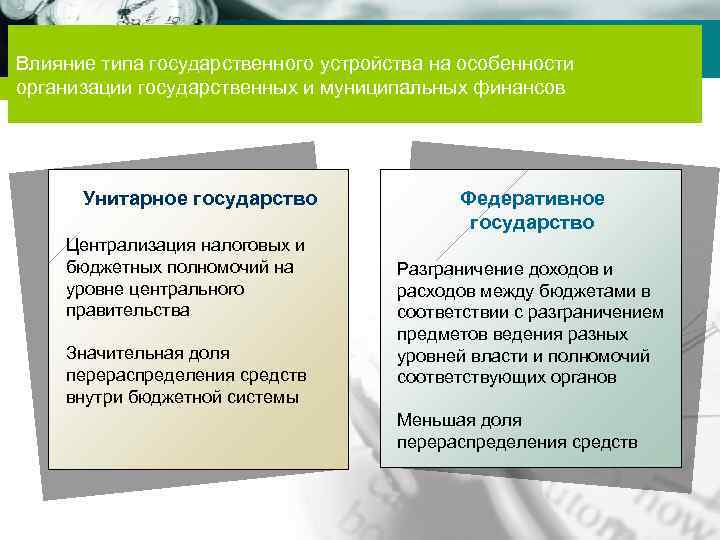 Влияние типа государственного устройства на особенности организации государственных и муниципальных финансов

Унитарное государство

Централизация налоговых и бюджетных полномочий на уровне центрального правительства

Значительная доля перераспределения средств внутри бюджетной системы

Федеративное государство

Разграничение доходов и расходов между бюджетами в соответствии с разграничением предметов ведения разных уровней власти и полномочий соответствующих органов

Меньшая доля перераспределения средств